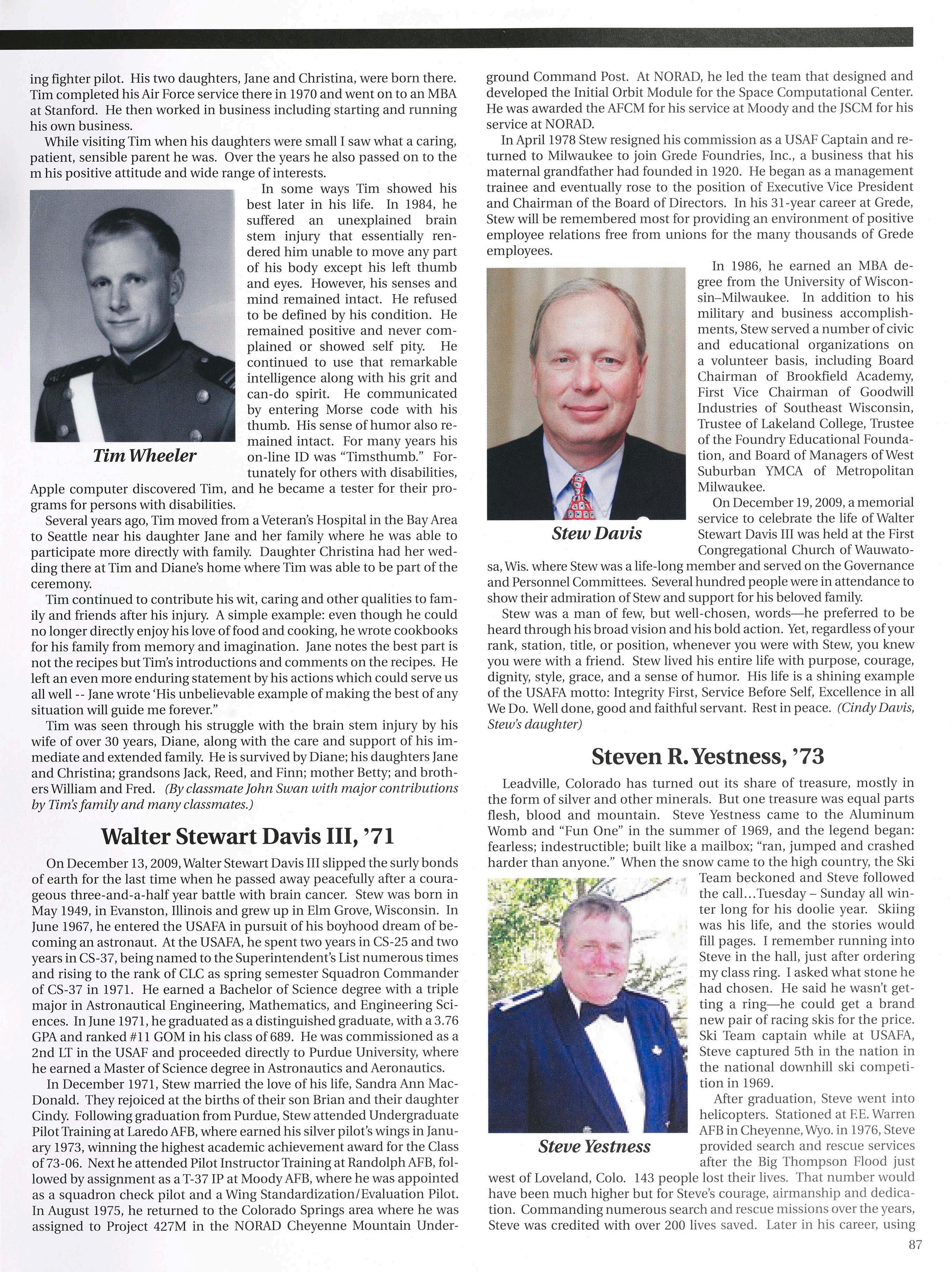 ing fighter pilot. His two daughters, Jane and Christina, were born there. Tim completed his Air Force service there in 1970 and went on to an MBA at Stanford. He then worked in business including starting and running his own business.

While visiting Tim when his daughters were small I saw what a caring, patient, sensible parent he was. Over the years he also passed on to the m his positive attitude and wide range of interests.

Tim Wheeler

In some ways Tim showed his best later in his life. In 1984, he suffered an unexplained brain stem injury that essentially rendered him unable to move any part of his body except his left thumb and eyes. However, his senses and mind remained intact. He refused to be defined by his condition. He remained positive and never complained or showed self pity. He continued to use that remarkable intelligence along with his grit and can-do spirit. He communicated by entering Morse code with his thumb. His sense of humor also remained intact. For many years his on-line ID was "Timsthumb." Fortunately for others with disabilities, Apple computer discovered Tim, and he became a tester for their programs for persons with disabilities.

Several years ago, Tim moved from a Veteran's Hospital in the Bay Area to Seattle near his daughter Jane and her family where he was able to participate more directly with family. Daughter Christina had her wedding there at Tim and Diane's home where Tim was able to be part of the ceremony.

Tim continued to contribute his wit, caring and other qualities to family and friends after his injury. A simple example: even though he could no longer directly enjoy his love of food and cooking, he wrote cookbooks for his family from memory and imagination. Jane notes the best part is not the recipes but Tim's introductions and comments on the recipes. He left an even more enduring statement by his actions which could serve us all well -- Jane wrote 'His unbelievable example of making the best of any situation will guide me forever."

Tim was seen through his struggle with the brain stem injury by his wife of over 30 years, Diane, along with the care and support of his immediate and extended family. He is survived by Diane; his daughters Jane and Christina; grandsons Jack, Reed, and Finn; mother Betty; and brothers William and Fred. (By classmate John Swan with major contributions by Tim's family and many classmates.)

Walter Stewart Davis III, '71

On December 13, 2009, Walter Stewart Davis III slipped the surly bonds of earth for the last time when he passed away peacefully after a courageous three-and-a-half year battle with brain cancer. Stew was born in May 1949, in Evanston, Illinois and grew up in Elm Grove, Wisconsin. In June 1967, he entered the USAFA in pursuit of his boyhood dream of becoming an astronaut. At the USAFA, he spent two years in CS-25 and two years in CS-37, being named to the Superintendent's List numerous times and rising to the rank of CLC as spring semester Squadron Commander of CS-37 in 1971. He earned a Bachelor of Science degree with a triple major in Astronautical Engineering, Mathematics, and Engineering Sciences. In June 1971, he graduated as a distinguished graduate, with a 3.76 GPA and ranked #11 GOM in his class of 689. He was commissioned as a 2nd LT in the USAF and proceeded directly to Purdue University, where he earned a Master of Science degree in Astronautics and Aeronautics.

In December 1971, Stew married the love of his life, Sandra Ann MacDonald. They rejoiced at the births of their son Brian and their daughter Cindy. Following graduation from Purdue, Stew attended Undergraduate Pilot Training at Laredo AFB, where earned his silver pilot's wings in January 1973, winning the highest academic achievement award for the Class of 73-06. Next he attended Pilot Instructor Training at Randolph AFB, followed by assignment as a T-37 IP at Moody AFB, where he was appointed as a squadron check pilot and a Wing Standardization/Evaluation Pilot. In August 1975, he returned to the Colorado Springs area where he was assigned to Project 427M in the NORAD Cheyenne Mountain Underground Command Post. At NORAD, he led the team that designed and developed the Initial Orbit Module for the Space Computational Center. He was awarded the AFCM for his service at Moody and the JSCM for his service at NORAD.

In April 1978 Stew resigned his commission as a USAF Captain and returned to Milwaukee to join Grede Foundries, Inc., a business that his maternal grandfather had founded in 1920. He began as a management trainee and eventually rose to the position of Executive Vice President and Chairman of the Board of Directors. In his 31-year career at Grede, Stew will be remembered most for providing an environment of positive employee relations free from unions for the many thousands of Grede employees.

Stew Davis

In 1986, he earned an MBA degree from the University of Wisconsin–Milwaukee. In addition to his military and business accomplishments, Stew served a number of civic and educational organizations on a volunteer basis, including Board Chairman of Brookfield Academy, First Vice Chairman of Goodwill Industries of Southeast Wisconsin, Trustee of Lakeland College, Trustee of the Foundry Educational Foundation, and Board of Managers of West Suburban YMCA of Metropolitan Milwaukee.

On December 19, 2009, a memorial service to celebrate the life of Walter Stewart Davis III was held at the First Congregational Church of Wauwatosa, Wis. where Stew was a life-long member and served on the Governance and Personnel Committees. Several hundred people were in attendance to show their admiration of Stew and support for his beloved family.

Stew was a man of few, but well-chosen, words—he preferred to be heard through his broad vision and his bold action. Yet, regardless of your rank, station, title, or position, whenever you were with Stew, you knew you were with a friend. Stew lived his entire life with purpose, courage, dignity, style, grace, and a sense of humor. His life is a shining example of the USAFA motto: Integrity First, Service Before Self, Excellence in all We Do. Well done, good and faithful servant. Rest in peace. (Cindy Davis, Stew's daughter)

Steven R. Yestness, '73

Leadville, Colorado has turned out its share of treasure, mostly in the form of silver and other minerals. But one treasure was equal parts flesh, blood and mountain. Steve Yestness came to the Aluminum Womb and "Fun One" in the summer of 1969, and the legend began: fearless; indestructible; built like a mailbox; "ran, jumped and crashed harder than anyone." When the snow came to the high country, the Ski Team beckoned and Steve followed the call…Tuesday – Sunday all winter long for his doolie year. Skiing was his life, and the stories would fill pages. I remember running into Steve in the hall, just after ordering my class ring. I asked what stone he had chosen. He said he wasn't getting a ring—he could get a brand new pair of racing skis for the price. Ski Team captain while at USAFA, Steve captured 5th in the nation in the national downhill ski competition in 1969.

Steve Yestness

After graduation, Steve went into helicopters. Stationed at F.E. Warren AFB in Cheyenne, Wyo. in 1976, Steve provided search and rescue services after the Big Thompson Flood just west of Loveland, Colo. 143 people lost their lives. That number would have been much higher but for Steve's courage, airmanship and dedication. Commanding numerous search and rescue missions over the years, Steve was credited with over 200 lives saved. Later in his career, using

87